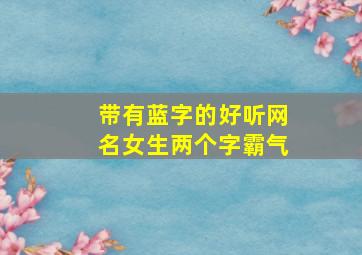 带有蓝字的好听网名女生两个字霸气